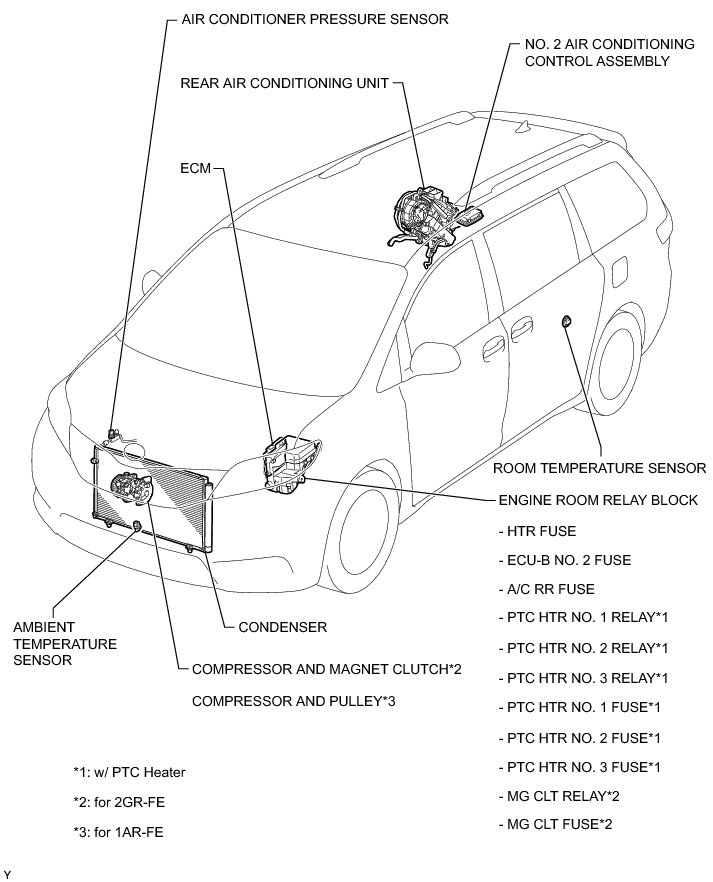 AIR CONDITIONER PRESSURE SENSOR

NO. 2 AIR CONDITIONING CONTROL ASSEMBLY

REAR AIR CONDITIONING UNIT

ECM

ROOM TEMPERATURE SENSOR

ENGINE ROOM RELAY BLOCK

- HTR FUSE

- ECU-B NO. 2 FUSE

- A/C RR FUSE

- PTC HTR NO. 1 RELAY*1

- PTC HTR NO. 2 RELAY*1

- PTC HTR NO. 3 RELAY*1

- PTC HTR NO. 1 FUSE*1

- PTC HTR NO. 2 FUSE*1

- PTC HTR NO. 3 FUSE*1

- MG CLT RELAY*2

- MG CLT FUSE*2

AMBIENT TEMPERATURE SENSOR

CONDENSER

COMPRESSOR AND MAGNET CLUTCH*2

COMPRESSOR AND PULLEY*3

*1: w/ PTC Heater

*2: for 2GR-FE

*3: for 1AR-FE

Y